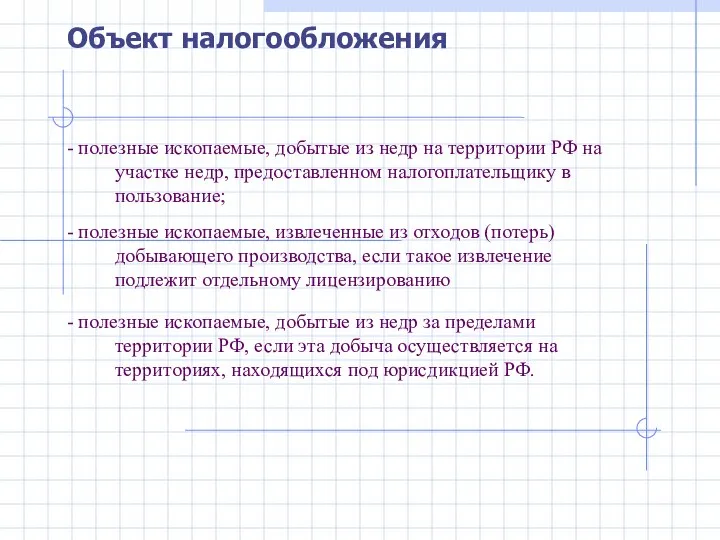 Объект налогообложения

- полезные ископаемые, добытые из недр на территории РФ на участке недр, предоставленном налогоплательщику в пользование;

- полезные ископаемые, извлеченные из отходов (потерь) добывающего производства, если такое извлечение подлежит отдельному лицензированию

- полезные ископаемые, добытые из недр за пределами территории РФ, если эта добыча осуществляется на территориях, находящихся под юрисдикцией РФ.